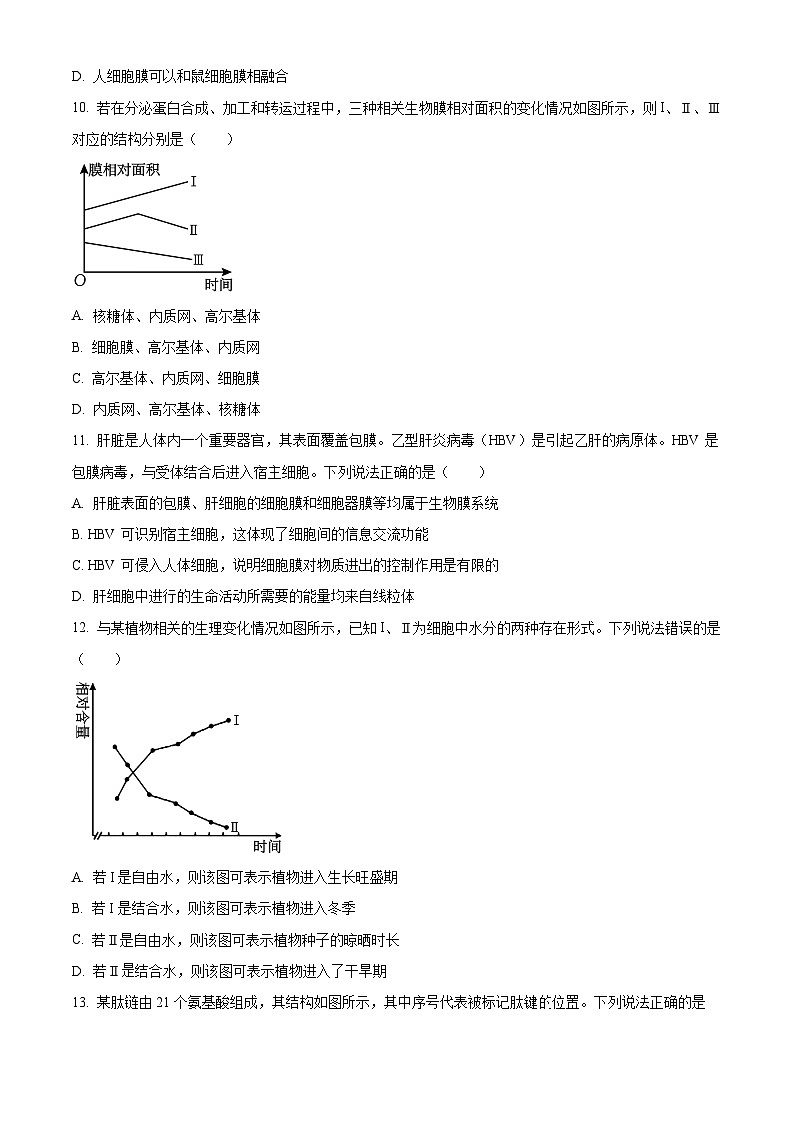 D. 人细胞膜可以和鼠细胞膜相融合

10. 若在分泌蛋白合成、加工和转运过程中，三种相关生物膜相对面积的变化情况如图所示，则Ⅰ、Ⅱ、Ⅲ对应的结构分别是（　　）

膜相对面积
Ⅰ
Ⅱ
Ⅲ
O
时间

A. 核糖体、内质网、高尔基体

B. 细胞膜、高尔基体、内质网

C. 高尔基体、内质网、细胞膜

D. 内质网、高尔基体、核糖体

11. 肝脏是人体内一个重要器官，其表面覆盖包膜。乙型肝炎病毒（HBV）是引起乙肝的病原体。HBV 是包膜病毒，与受体结合后进入宿主细胞。下列说法正确的是（　　）

A. 肝脏表面的包膜、肝细胞的细胞膜和细胞器膜等均属于生物膜系统

B. HBV 可识别宿主细胞，这体现了细胞间的信息交流功能

C. HBV 可侵入人体细胞，说明细胞膜对物质进出的控制作用是有限的

D. 肝细胞中进行的生命活动所需要的能量均来自线粒体

12. 与某植物相关的生理变化情况如图所示，已知Ⅰ、Ⅱ为细胞中水分的两种存在形式。下列说法错误的是（　　）

相对含量
Ⅰ
Ⅱ
时间

A. 若Ⅰ是自由水，则该图可表示植物进入生长旺盛期

B. 若Ⅰ是结合水，则该图可表示植物进入冬季

C. 若Ⅱ是自由水，则该图可表示植物种子的晾晒时长

D. 若Ⅱ是结合水，则该图可表示植物进入了干旱期

13. 某肽链由 21 个氨基酸组成，其结构如图所示，其中序号代表被标记肽键的位置。下列说法正确的是